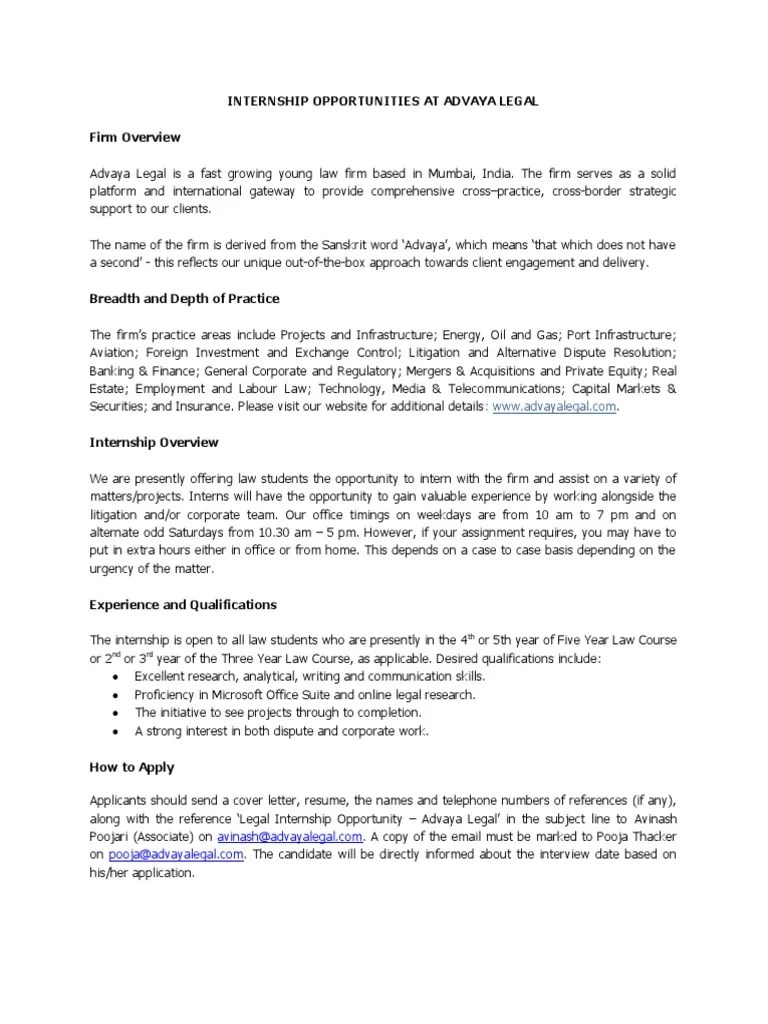 INTERNSHIP OPPORTUNITIES AT ADVAYA LEGAL

Firm Overview

Advaya Legal is a fast growing young law firm based in Mumbai, India. The firm serves as a solid platform and international gateway to provide comprehensive cross–practice, cross-border strategic support to our clients.

The name of the firm is derived from the Sanskrit word 'Advaya', which means 'that which does not have a second' - this reflects our unique out-of-the-box approach towards client engagement and delivery.

Breadth and Depth of Practice

The firm's practice areas include Projects and Infrastructure; Energy, Oil and Gas; Port Infrastructure; Aviation; Foreign Investment and Exchange Control; Litigation and Alternative Dispute Resolution; Banking & Finance; General Corporate and Regulatory; Mergers & Acquisitions and Private Equity; Real Estate; Employment and Labour Law; Technology, Media & Telecommunications; Capital Markets & Securities; and Insurance. Please visit our website for additional details: www.advayalegal.com.

Internship Overview

We are presently offering law students the opportunity to intern with the firm and assist on a variety of matters/projects. Interns will have the opportunity to gain valuable experience by working alongside the litigation and/or corporate team. Our office timings on weekdays are from 10 am to 7 pm and on alternate odd Saturdays from 10.30 am – 5 pm. However, if your assignment requires, you may have to put in extra hours either in office or from home. This depends on a case to case basis depending on the urgency of the matter.

Experience and Qualifications

The internship is open to all law students who are presently in the 4$^{th}$ or 5th year of Five Year Law Course or 2$^{nd}$ or 3$^{rd}$ year of the Three Year Law Course, as applicable. Desired qualifications include:
• Excellent research, analytical, writing and communication skills.
• Proficiency in Microsoft Office Suite and online legal research.
• The initiative to see projects through to completion.
• A strong interest in both dispute and corporate work.

How to Apply

Applicants should send a cover letter, resume, the names and telephone numbers of references (if any), along with the reference 'Legal Internship Opportunity – Advaya Legal' in the subject line to Avinash Poojari (Associate) on avinash@advayalegal.com. A copy of the email must be marked to Pooja Thacker on pooja@advayalegal.com. The candidate will be directly informed about the interview date based on his/her application.